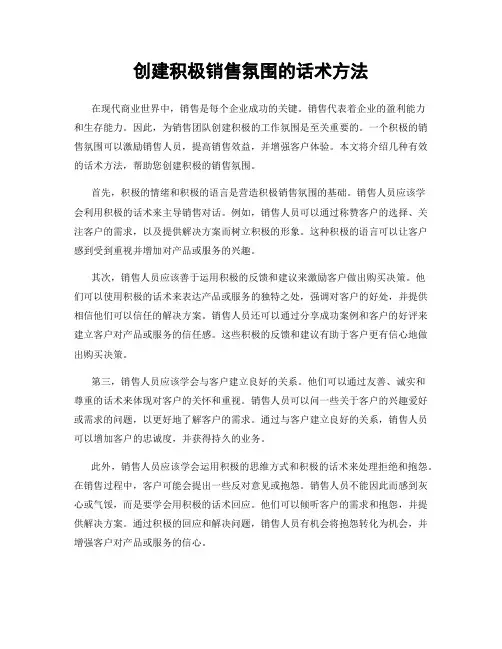 创建积极销售氛围的话术方法

在现代商业世界中，销售是每个企业成功的关键。销售代表着企业的盈利能力和生存能力。因此，为销售团队创建积极的工作氛围是至关重要的。一个积极的销售氛围可以激励销售人员，提高销售效益，并增强客户体验。本文将介绍几种有效的话术方法，帮助您创建积极的销售氛围。

首先，积极的情绪和积极的语言是营造积极销售氛围的基础。销售人员应该学会利用积极的话术来主导销售对话。例如，销售人员可以通过称赞客户的选择、关注客户的需求，以及提供解决方案而树立积极的形象。这种积极的语言可以让客户感到受到重视并增加对产品或服务的兴趣。

其次，销售人员应该善于运用积极的反馈和建议来激励客户做出购买决策。他们可以使用积极的话术来表达产品或服务的独特之处，强调对客户的好处，并提供相信他们可以信任的解决方案。销售人员还可以通过分享成功案例和客户的好评来建立客户对产品或服务的信任感。这些积极的反馈和建议有助于客户更有信心地做出购买决策。

第三，销售人员应该学会与客户建立良好的关系。他们可以通过友善、诚实和尊重的话术来体现对客户的关怀和重视。销售人员可以问一些关于客户的兴趣爱好或需求的问题，以更好地了解客户的需求。通过与客户建立良好的关系，销售人员可以增加客户的忠诚度，并获得持久的业务。

此外，销售人员应该学会运用积极的思维方式和积极的话术来处理拒绝和抱怨。在销售过程中，客户可能会提出一些反对意见或抱怨。销售人员不能因此而感到灰心或气馁，而是要学会用积极的话术回应。他们可以倾听客户的需求和抱怨，并提供解决方案。通过积极的回应和解决问题，销售人员有机会将抱怨转化为机会，并增强客户对产品或服务的信心。